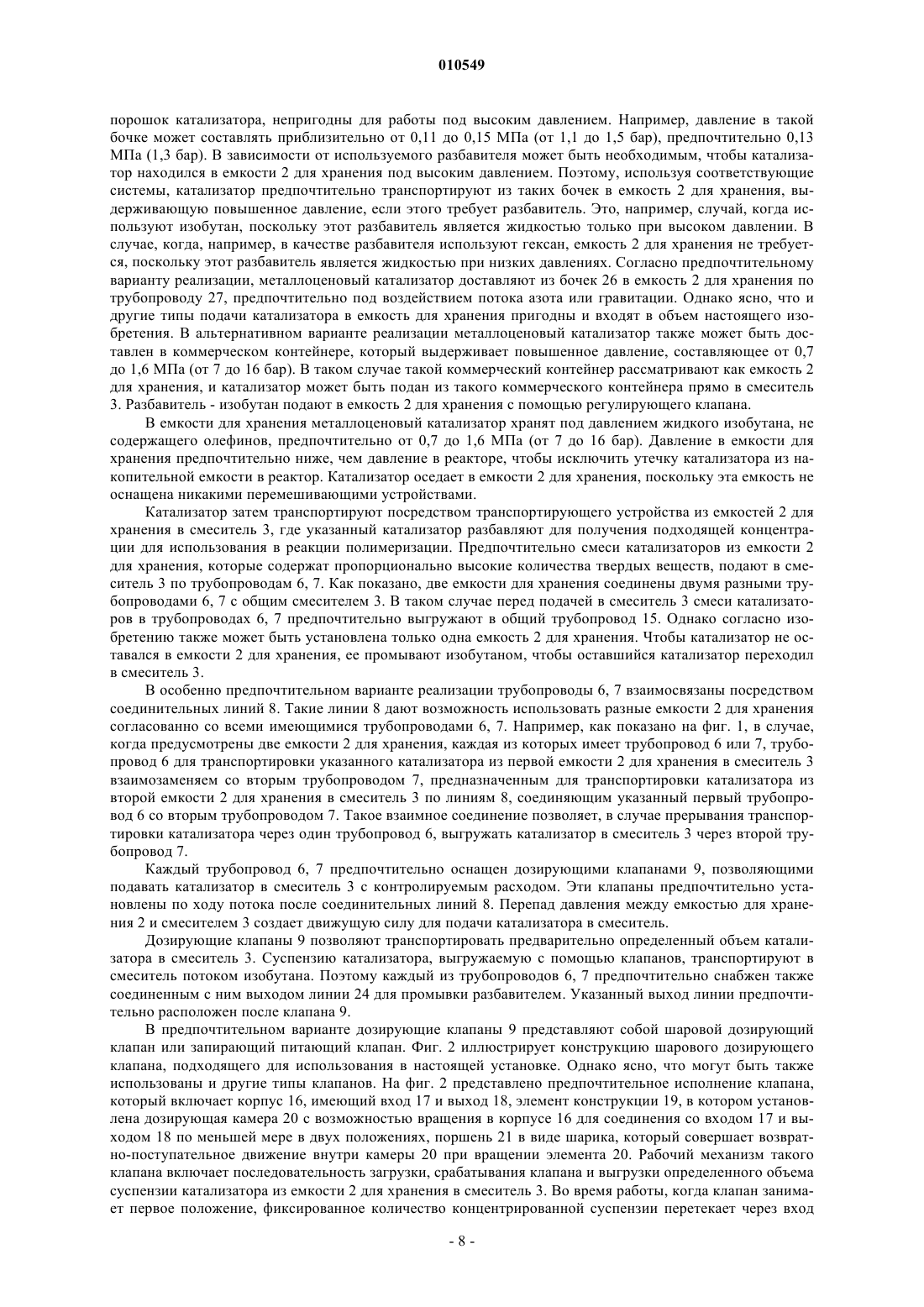 010549

порошок катализатора, непригодны для работы под высоким давлением. Например, давление в такой бочке может составлять приблизительно от 0,11 до 0,15 МПа (от 1,1 до 1,5 бар), предпочтительно 0,13 МПа (1,3 бар). В зависимости от используемого разбавителя может быть необходимым, чтобы катализатор находился в емкости 2 для хранения под высоким давлением. Поэтому, используя соответствующие системы, катализатор предпочтительно транспортируют из таких бочек в емкость 2 для хранения, выдерживающую повышенное давление, если этого требует разбавитель. Это, например, случай, когда используют изобутан, поскольку этот разбавитель является жидкостью только при высоком давлении. В случае, когда, например, в качестве разбавителя используют гексан, емкость 2 для хранения не требуется, поскольку этот разбавитель является жидкостью при низких давлениях. Согласно предпочтительному варианту реализации, металлоценовый катализатор доставляют из бочек 26 в емкость 2 для хранения по трубопроводу 27, предпочтительно под воздействием потока азота или гравитации. Однако ясно, что и другие типы подачи катализатора в емкость для хранения пригодны и входят в объем настоящего изобретения. В альтернативном варианте реализации металлоценовый катализатор также может быть доставлен в коммерческом контейнере, который выдерживает повышенное давление, составляющее от 0,7 до 1,6 МПа (от 7 до 16 бар). В таком случае такой коммерческий контейнер рассматривают как емкость 2 для хранения, и катализатор может быть подан из такого коммерческого контейнера прямо в смеситель 3. Разбавитель - изобутан подают в емкость 2 для хранения с помощью регулирующего клапана.

В емкости для хранения металлоценовый катализатор хранят под давлением жидкого изобутана, не содержащего олефинов, предпочтительно от 0,7 до 1,6 МПа (от 7 до 16 бар). Давление в емкости для хранения предпочтительно ниже, чем давление в реакторе, чтобы исключить утечку катализатора из накопительной емкости в реактор. Катализатор оседает в емкости 2 для хранения, поскольку эта емкость не оснащена никакими перемешивающими устройствами.

Катализатор затем транспортируют посредством транспортирующего устройства из емкостей 2 для хранения в смеситель 3, где указанный катализатор разбавляют для получения подходящей концентрации для использования в реакции полимеризации. Предпочтительно смеси катализаторов из емкости 2 для хранения, которые содержат пропорционально высокие количества твердых веществ, подают в смеситель 3 по трубопроводам 6, 7. Как показано, две емкости для хранения соединены двумя разными трубопроводами 6, 7 с общим смесителем 3. В таком случае перед подачей в смеситель 3 смеси катализаторов в трубопроводах 6, 7 предпочтительно выгружают в общий трубопровод 15. Однако согласно изобретению также может быть установлена только одна емкость 2 для хранения. Чтобы катализатор не оставался в емкости 2 для хранения, ее промывают изобутаном, чтобы оставшийся катализатор переходил в смеситель 3.

В особенно предпочтительном варианте реализации трубопроводы 6, 7 взаимосвязаны посредством соединительных линий 8. Такие линии 8 дают возможность использовать разные емкости 2 для хранения согласованно со всеми имеющимися трубопроводами 6, 7. Например, как показано на фиг. 1, в случае, когда предусмотрены две емкости 2 для хранения, каждая из которых имеет трубопровод 6 или 7, трубопровод 6 для транспортировки указанного катализатора из первой емкости 2 для хранения в смеситель 3 взаимозаменяем со вторым трубопроводом 7, предназначенным для транспортировки катализатора из второй емкости 2 для хранения в смеситель 3 по линиям 8, соединяющим указанный первый трубопровод 6 со вторым трубопроводом 7. Такое взаимное соединение позволяет, в случае прерывания транспортировки катализатора через один трубопровод 6, выгружать катализатор в смеситель 3 через второй трубопровод 7.

Каждый трубопровод 6, 7 предпочтительно оснащен дозирующими клапанами 9, позволяющими подавать катализатор в смеситель 3 с контролируемым расходом. Эти клапаны предпочтительно установлены по ходу потока после соединительных линий 8. Перепад давления между емкостью для хранения 2 и смесителем 3 создает движущую силу для подачи катализатора в смеситель.

Дозирующие клапаны 9 позволяют транспортировать предварительно определенный объем катализатора в смеситель 3. Суспензию катализатора, выгружаемую с помощью клапанов, транспортируют в смеситель потоком изобутана. Поэтому каждый из трубопроводов 6, 7 предпочтительно снабжен также соединенным с ним выходом линии 24 для промывки разбавителем. Указанный выход линии предпочтительно расположен после клапана 9.

В предпочтительном варианте дозирующие клапаны 9 представляют собой шаровой дозирующий клапан или запирающий питающий клапан. Фиг. 2 иллюстрирует конструкцию шарового дозирующего клапана, подходящего для использования в настоящей установке. Однако ясно, что могут быть также использованы и другие типы клапанов. На фиг. 2 представлено предпочтительное исполнение клапана, который включает корпус 16, имеющий вход 17 и выход 18, элемент конструкции 19, в котором установлена дозирующая камера 20 с возможностью вращения в корпусе 16 для соединения со входом 17 и выходом 18 по меньшей мере в двух положениях, поршень 21 в виде шарика, который совершает возвратно-поступательное движение внутри камеры 20 при вращении элемента 20. Рабочий механизм такого клапана включает последовательность загрузки, срабатывания клапана и выгрузки определенного объема суспензии катализатора из емкости 2 для хранения в смеситель 3. Во время работы, когда клапан занимает первое положение, фиксированное количество концентрированной суспензии перетекает через вход

- 8 -